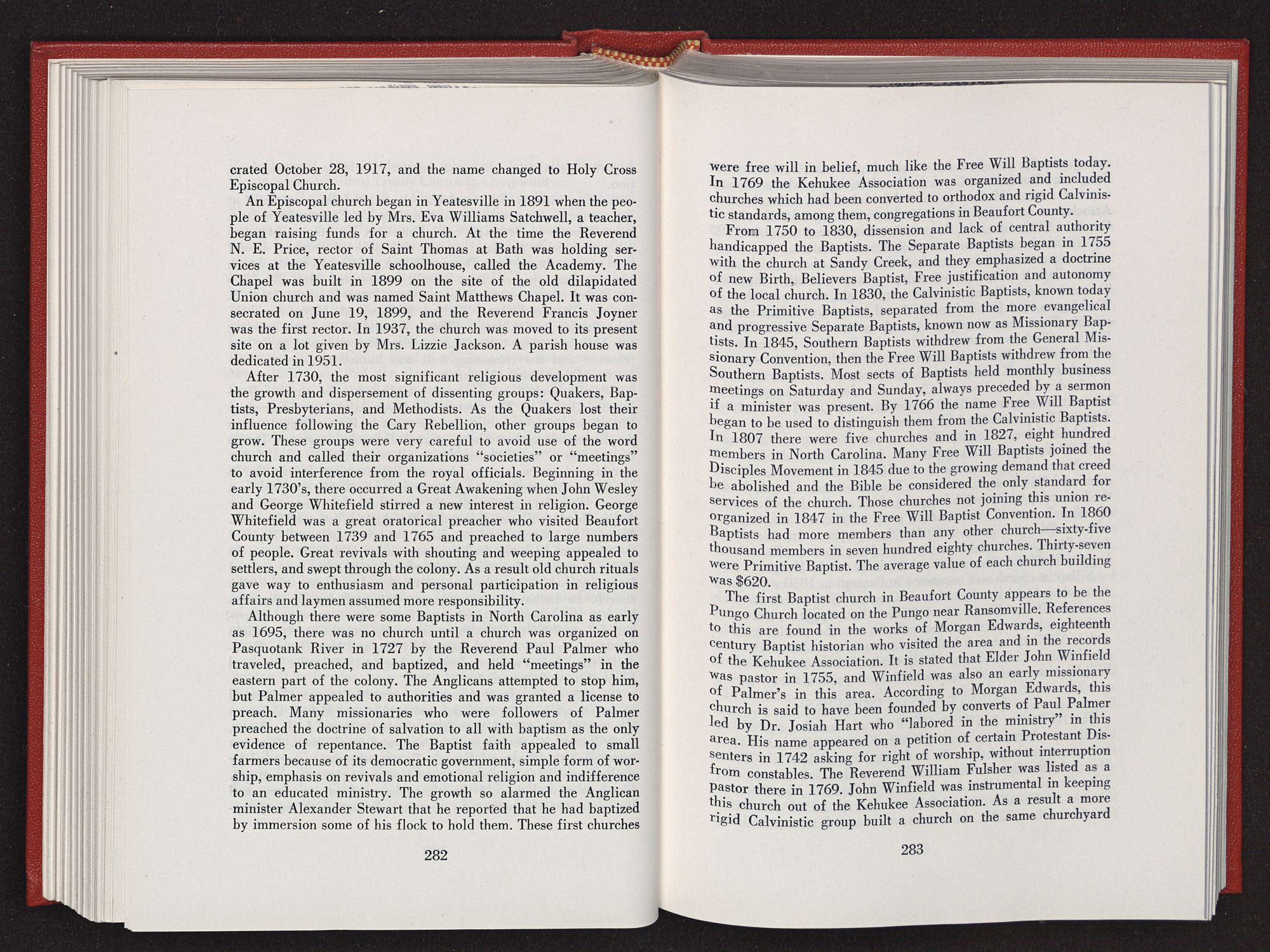 crated October 28, 1917, and the name changed to Holy Cross Episcopal Church.

An Episcopal church began in Yeatesville in 1891 when the people of Yeatesville led by Mrs. Eva Williams Satchwell, a teacher, began raising funds for a church. At the time the Reverend N. E. Price, rector of Saint Thomas at Bath was holding services at the Yeatesville schoolhouse, called the Academy. The Chapel was built in 1899 on the site of the old dilapidated Union church and was named Saint Matthews Chapel. It was consecrated on June 19, 1899, and the Reverend Francis Joyner was the first rector. In 1937, the church was moved to its present site on a lot given by Mrs. Lizzie Jackson. A parish house was dedicated in 1951.

After 1730, the most significant religious development was the growth and dispersement of dissenting groups: Quakers, Baptists, Presbyterians, and Methodists. As the Quakers lost their influence following the Cary Rebellion, other groups began to grow. These groups were very careful to avoid use of the word church and called their organizations "societies" or "meetings" to avoid interference from the royal officials. Beginning in the early 1730's, there occurred a Great Awakening when John Wesley and George Whitefield stirred a new interest in religion. George Whitefield was a great oratorical preacher who visited Beaufort County between 1739 and 1765 and preached to large numbers of people. Great revivals with shouting and weeping appealed to settlers, and swept through the colony. As a result old church rituals gave way to enthusiasm and personal participation in religious affairs and laymen assumed more responsibility.

Although there were some Baptists in North Carolina as early as 1695, there was no church until a church was organized on Pasquotank River in 1727 by the Reverend Paul Palmer who traveled, preached, and baptized, and held "meetings" in the eastern part of the colony. The Anglicans attempted to stop him, but Palmer appealed to authorities and was granted a license to preach. Many missionaries who were followers of Palmer preached the doctrine of salvation to all with baptism as the only evidence of repentance. The Baptist faith appealed to small farmers because of its democratic government, simple form of worship, emphasis on revivals and emotional religion and indifference to an educated ministry. The growth so alarmed the Anglican minister Alexander Stewart that he reported that he had baptized by immersion some of his flock to hold them. These first churches

282

were free will in belief, much like the Free Will Baptists today. In 1769 the Kehukee Association was organized and included churches which had been converted to orthodox and rigid Calvinistic standards, among them, congregations in Beaufort County.

From 1750 to 1830, dissension and lack of central authority handicapped the Baptists. The Separate Baptists began in 1755 with the church at Sandy Creek, and they emphasized a doctrine of new Birth, Believers Baptist, Free justification and autonomy of the local church. In 1830, the Calvinistic Baptists, known today as the Primitive Baptists, separated from the more evangelical and progressive Separate Baptists, known now as Missionary Baptists. In 1845, Southern Baptists withdrew from the General Missionary Convention, then the Free Will Baptists withdrew from the Southern Baptists. Most sects of Baptists held monthly business meetings on Saturday and Sunday, always preceded by a sermon if a minister was present. By 1766 the name Free Will Baptist began to be used to distinguish them from the Calvinistic Baptists. In 1807 there were five churches and in 1827, eight hundred members in North Carolina. Many Free Will Baptists joined the Disciples Movement in 1845 due to the growing demand that creed be abolished and the Bible be considered the only standard for services of the church. Those churches not joining this union reorganized in 1847 in the Free Will Baptist Convention. In 1860 Baptists had more members than any other church—sixty-five thousand members in seven hundred eighty churches. Thirty-seven were Primitive Baptist. The average value of each church building was $620.

The first Baptist church in Beaufort County appears to be the Pungo Church located on the Pungo near Ransomville. References to this are found in the works of Morgan Edwards, eighteenth century Baptist historian who visited the area and in the records of the Kehukee Association. It is stated that Elder John Winfield was pastor in 1755, and Winfield was also an early missionary of Palmer's in this area. According to Morgan Edwards, this church is said to have been founded by converts of Paul Palmer led by Dr. Josiah Hart who "labored in the ministry" in this area. His name appeared on a petition of certain Protestant Dissenters in 1742 asking for right of worship, without interruption from constables. The Reverend William Fulsher was listed as a pastor there in 1769. John Winfield was instrumental in keeping this church out of the Kehukee Association. As a result a more rigid Calvinistic group built a church on the same churchyard

283